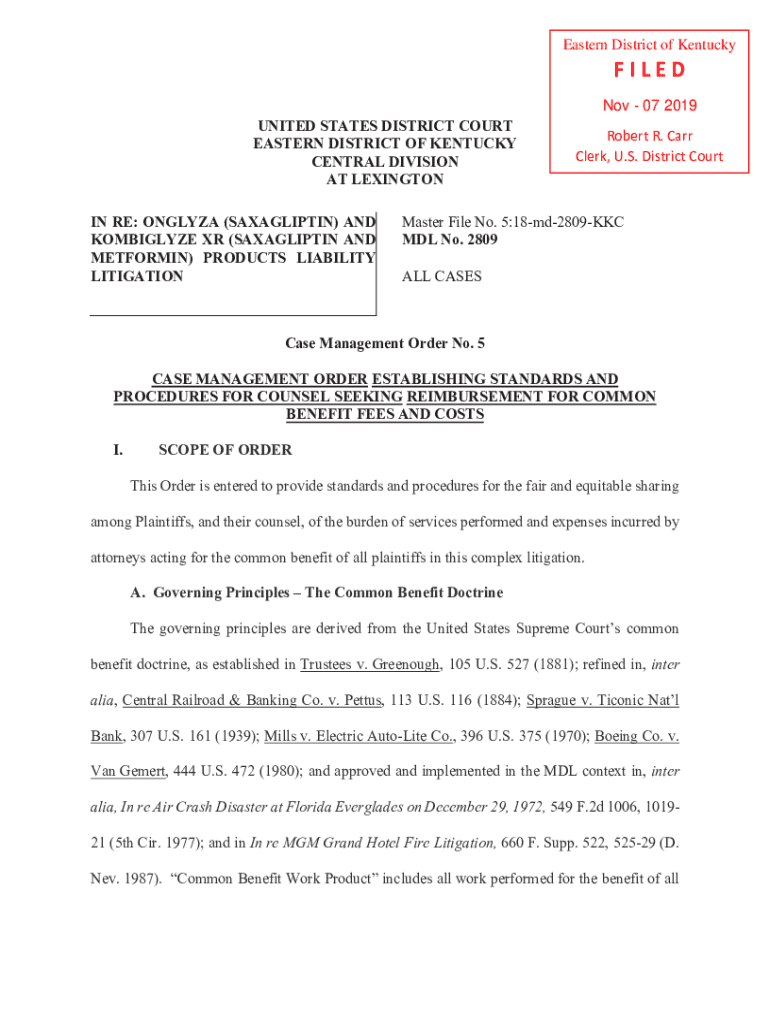 Eastern District of Kentucky
FILED
Nov - 07 2019
Robert R. Carr
Clerk, U.S. District Court

UNITED STATES DISTRICT COURT
EASTERN DISTRICT OF KENTUCKY
CENTRAL DIVISION
AT LEXINGTON

IN RE: ONGLYZA (SAXAGLIPTIN) AND KOMBIGLYZE XR (SAXAGLIPTIN AND METFORMIN) PRODUCTS LIABILITY LITIGATION

Master File No. 5:18-md-2809-KKC
MDL No. 2809

ALL CASES

Case Management Order No. 5

CASE MANAGEMENT ORDER ESTABLISHING STANDARDS AND PROCEDURES FOR COUNSEL SEEKING REIMBURSEMENT FOR COMMON BENEFIT FEES AND COSTS

I. SCOPE OF ORDER

This Order is entered to provide standards and procedures for the fair and equitable sharing among Plaintiffs, and their counsel, of the burden of services performed and expenses incurred by attorneys acting for the common benefit of all plaintiffs in this complex litigation.

A. Governing Principles – The Common Benefit Doctrine

The governing principles are derived from the United States Supreme Court's common benefit doctrine, as established in Trustees v. Greenough, 105 U.S. 527 (1881); refined in, inter alia, Central Railroad & Banking Co. v. Pettus, 113 U.S. 116 (1884); Sprague v. Ticonic Nat'l Bank, 307 U.S. 161 (1939); Mills v. Electric Auto-Lite Co., 396 U.S. 375 (1970); Boeing Co. v. Van Gemert, 444 U.S. 472 (1980); and approved and implemented in the MDL context in, inter alia, In re Air Crash Disaster at Florida Everglades on December 29, 1972, 549 F.2d 1006, 1019-21 (5th Cir. 1977); and in In re MGM Grand Hotel Fire Litigation, 660 F. Supp. 522, 525-29 (D. Nev. 1987). "Common Benefit Work Product" includes all work performed for the benefit of all